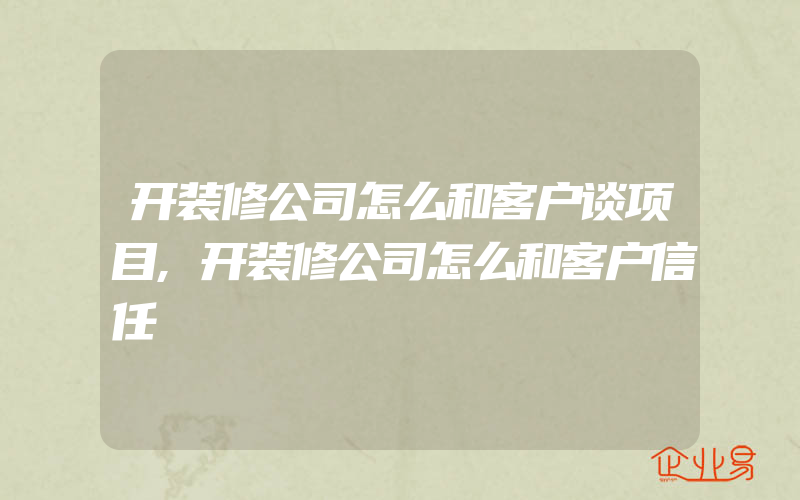 开装修公司怎么和客户谈项目，开装修公司怎么和客户信任

企业易